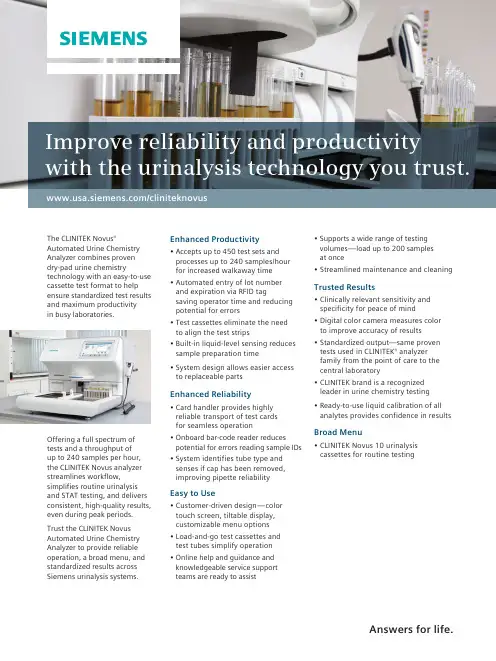 SIEMENS

Improve reliability and productivity with the urinalysis technology you trust.

www.usa.siemens.com/cliniteknovus

The CLINITEK Novus® Automated Urine Chemistry Analyzer combines proven dry-pad urine chemistry technology with an easy-to-use cassette test format to help ensure standardized test results and maximum productivity in busy laboratories.

Offering a full spectrum of tests and a throughput of up to 240 samples per hour, the CLINITEK Novus analyzer streamlines workflow, simplifies routine urinalysis and STAT testing, and delivers consistent, high-quality results, even during peak periods.

Trust the CLINITEK Novus Automated Urine Chemistry Analyzer to provide reliable operation, a broad menu, and standardized results across Siemens urinalysis systems.

Enhanced Productivity
• Accepts up to 450 test sets and processes up to 240 samples/hour for increased walkaway time
• Automated entry of lot number and expiration via RFID tag saving operator time and reducing potential for errors
• Test cassettes eliminate the need to align the test strips
• Built-in liquid-level sensing reduces sample preparation time
• System design allows easier access to replaceable parts

Enhanced Reliability
• Card handler provides highly reliable transport of test cards for seamless operation
• Onboard bar-code reader reduces potential for errors reading sample IDs
• System identifies tube type and senses if cap has been removed, improving pipette reliability

Easy to Use
• Customer-driven design—color touch screen, tiltable display, customizable menu options
• Load-and-go test cassettes and test tubes simplify operation
• Online help and guidance and knowledgeable service support teams are ready to assist

• Supports a wide range of testing volumes—load up to 200 samples at once
• Streamlined maintenance and cleaning

Trusted Results
• Clinically relevant sensitivity and specificity for peace of mind
• Digital color camera measures color to improve accuracy of results
• Standardized output—same proven tests used in CLINITEK® analyzer family from the point of care to the central laboratory
• CLINITEK brand is a recognized leader in urine chemistry testing
• Ready-to-use liquid calibration of all analytes provides confidence in results

Broad Menu
• CLINITEK Novus 10 urinalysis cassettes for routine testing

Answers for life.